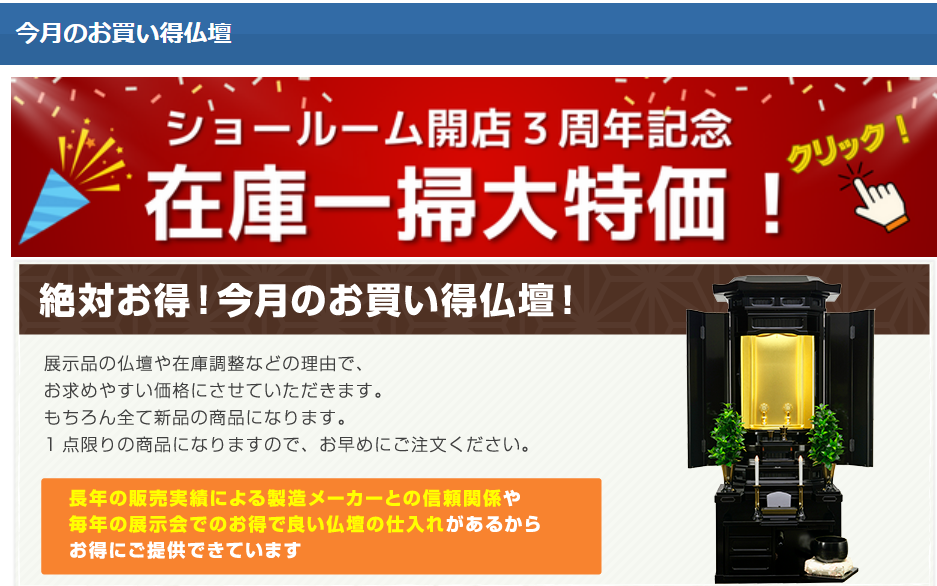 今月のお買い得仏壇

ショールーム開店３周年記念
在庫一掃大特価！
クリック！

絶対お得！今月のお買い得仏壇！

展示品の仏壇や在庫調整などの理由で、
お求めやすい価格にさせていただきます。
もちろん全て新品の商品になります。
１点限りの商品になりますので、お早めにご注文ください。

長年の販売実績による製造メーカーとの信頼関係や
毎年の展示会でのお得で良い仏壇の仕入れがあるから
お得にご提供できています